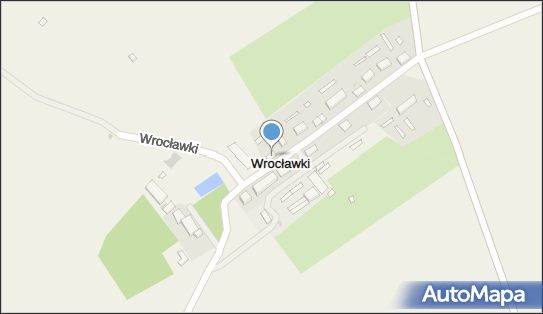 Wrocławki
Wrocławki
AutoMapa